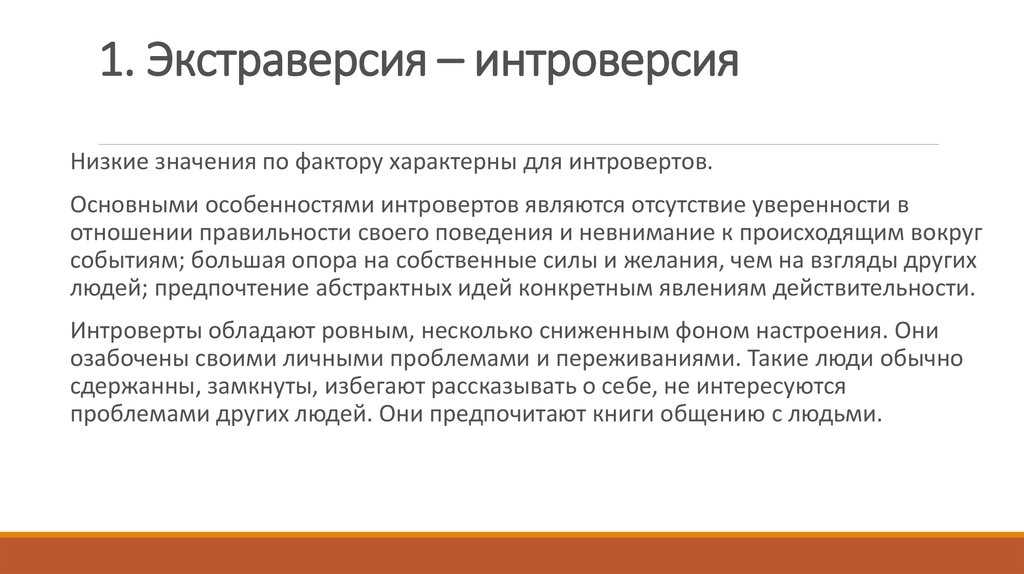 1. Экстраверсия – интроверсия

Низкие значения по фактору характерны для интровертов.

Основными особенностями интровертов являются отсутствие уверенности в отношении правильности своего поведения и невнимание к происходящим вокруг событиям; большая опора на собственные силы и желания, чем на взгляды других людей; предпочтение абстрактных идей конкретным явлениям действительности.

Интроверты обладают ровным, несколько сниженным фоном настроения. Они озабочены своими личными проблемами и переживаниями. Такие люди обычно сдержанны, замкнуты, избегают рассказывать о себе, не интересуются проблемами других людей. Они предпочитают книги общению с людьми.